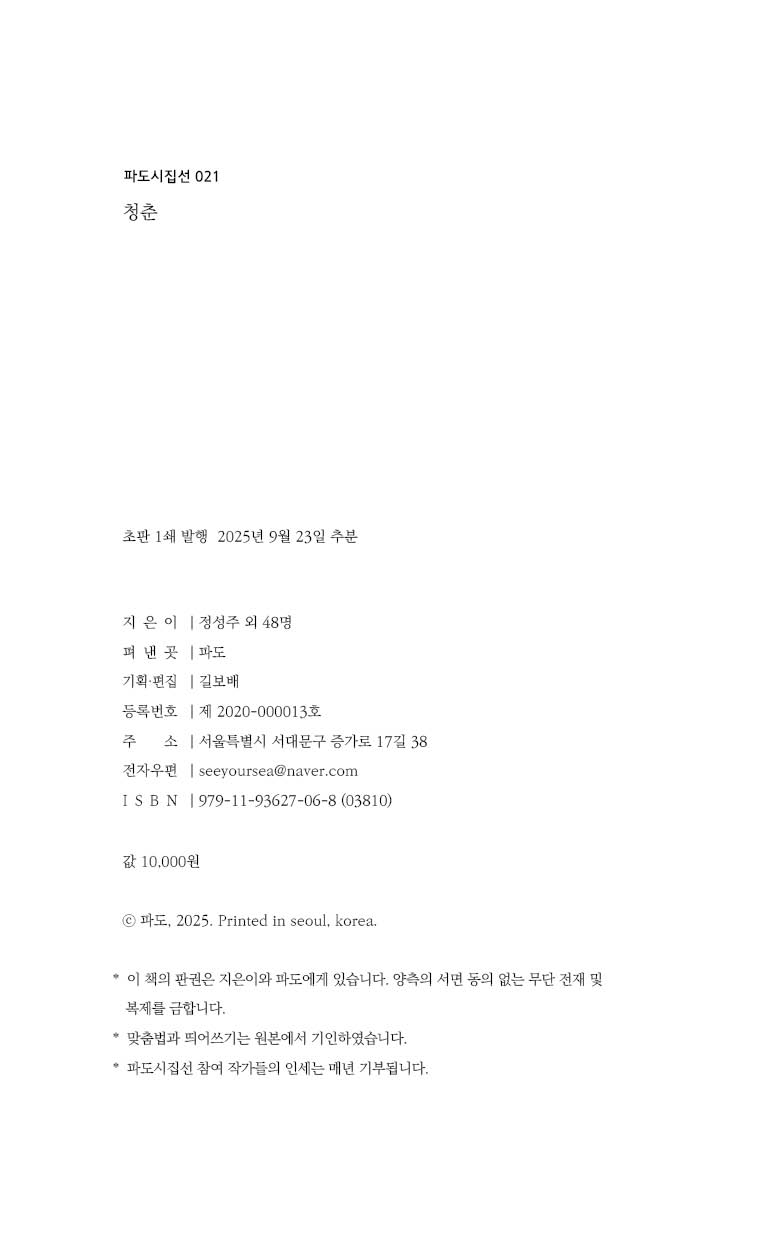 파도시집선 021

청춘

초판 1쇄 발행 2025년 9월 23일 추분

지 은 이 | 정성주 외 48명
펴 낸 곳 | 파도
기획·편집 | 길보배
등록번호 | 제 2020-000013호
주 소 | 서울특별시 서대문구 증가로 17길 38
전자우편 | seeyoursea@naver.com
I S B N | 979-11-93627-06-8 (03810)

값 10,000원

ⓒ 파도, 2025. Printed in seoul, korea.

* 이 책의 판권은 지은이와 파도에게 있습니다. 양측의 서면 동의 없는 무단 전재 및 복제를 금합니다.
* 맞춤법과 띄어쓰기는 원본에서 기인하였습니다.
* 파도시집선 참여 작가들의 인세는 매년 기부됩니다.